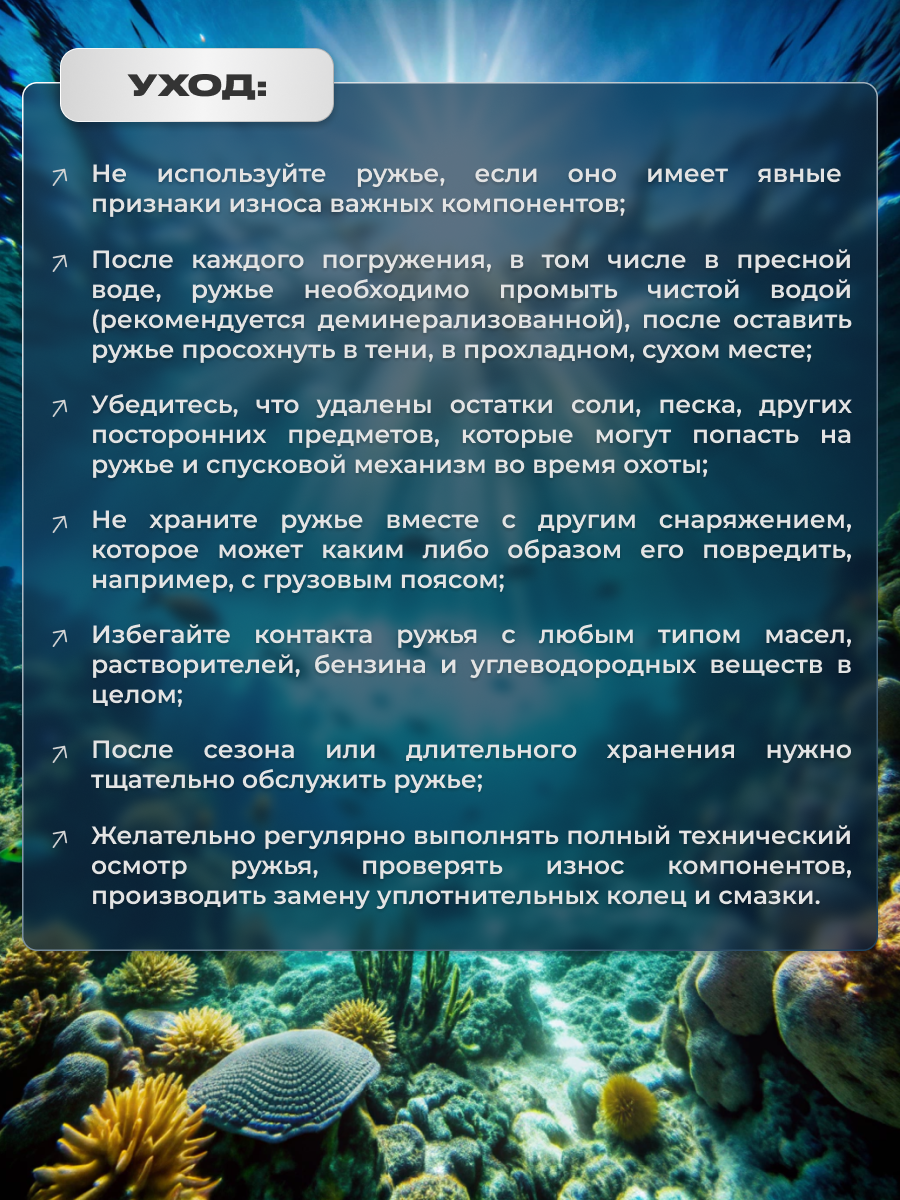 УХОД:

↗ Не используйте ружье, если оно имеет явные признаки износа важных компонентов;

↗ После каждого погружения, в том числе в пресной воде, ружье необходимо промыть чистой водой (рекомендуется деминерализованной), после оставить ружье просохнуть в тени, в прохладном, сухом месте;

↗ Убедитесь, что удалены остатки соли, песка, других посторонних предметов, которые могут попасть на ружье и спусковой механизм во время охоты;

↗ Не храните ружье вместе с другим снаряжением, которое может каким либо образом его повредить, например, с грузовым поясом;

↗ Избегайте контакта ружья с любым типом масел, растворителей, бензина и углеводородных веществ в целом;

↗ После сезона или длительного хранения нужно тщательно обслужить ружье;

↗ Желательно регулярно выполнять полный технический осмотр ружья, проверять износ компонентов, производить замену уплотнительных колец и смазки.